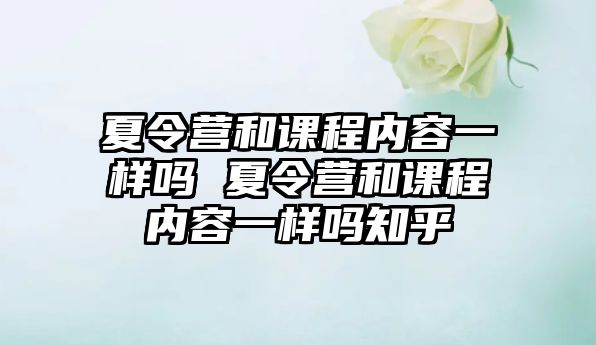 夏令营和课程内容一样吗 夏令营和课程内容一样吗知乎